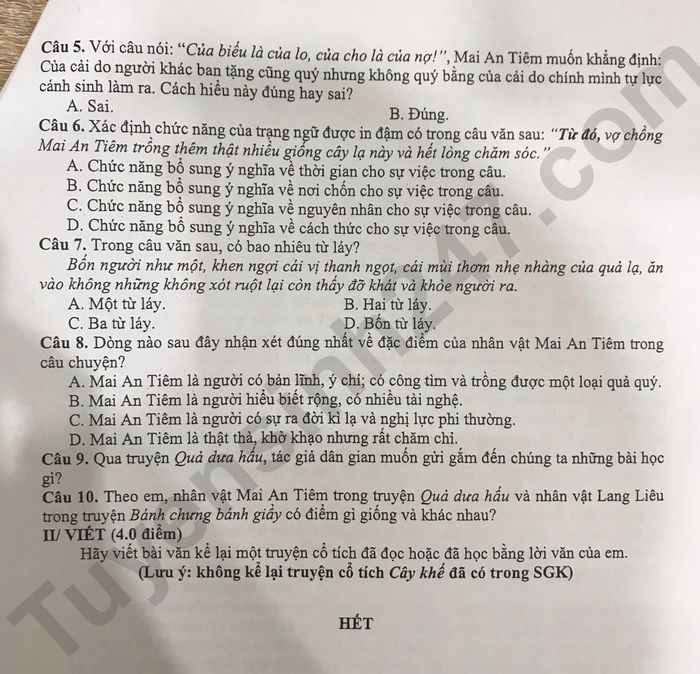 Câu 5. Với câu nói: "Của biếu là của lo, của cho là của nợ!", Mai An Tiêm muốn khẳng định: Của cải do người khác ban tặng cũng quý nhưng không quý bằng của cải do chính mình tự lực cánh sinh làm ra. Cách hiểu này đúng hay sai?

A. Sai.
B. Đúng.

Câu 6. Xác định chức năng của trạng ngữ được in đậm có trong câu văn sau: "Từ đó, vợ chồng Mai An Tiêm trồng thêm thật nhiều giống cây lạ này và hết lòng chăm sóc."

A. Chức năng bổ sung ý nghĩa về thời gian cho sự việc trong câu.
B. Chức năng bổ sung ý nghĩa về nơi chốn cho sự việc trong câu.
C. Chức năng bổ sung ý nghĩa về nguyên nhân cho sự việc trong câu.
D. Chức năng bổ sung ý nghĩa về cách thức cho sự việc trong câu.

Câu 7. Trong câu văn sau, có bao nhiêu từ láy?

Bốn người như một, khen ngợi cái vị thanh ngọt, cái mùi thơm nhẹ nhàng của quả lạ, ăn vào không những không xót ruột lại còn thấy đỡ khát và khỏe người ra.

A. Một từ láy.
B. Hai từ láy.
C. Ba từ láy.
D. Bốn từ láy.

Câu 8. Dòng nào sau đây nhận xét đúng nhất về đặc điểm của nhân vật Mai An Tiêm trong câu chuyện?

A. Mai An Tiêm là người có bản lĩnh, ý chí; có công tìm và trồng được một loại quả quý.
B. Mai An Tiêm là người hiểu biết rộng, có nhiều tài nghệ.
C. Mai An Tiêm là người có sự ra đời kì lạ và nghị lực phi thường.
D. Mai An Tiêm là thật thà, khờ khạo nhưng rất chăm chỉ.

Câu 9. Qua truyện Quả dưa hấu, tác giả dân gian muốn gửi gắm đến chúng ta những bài học gì?

Câu 10. Theo em, nhân vật Mai An Tiêm trong truyện Quả dưa hấu và nhân vật Lang Liêu trong truyện Bánh chưng bánh giầy có điểm gì giống và khác nhau?

II/ VIẾT (4.0 điểm)

Hãy viết bài văn kể lại một truyện cổ tích đã đọc hoặc đã học bằng lời văn của em.

(Lưu ý: không kể lại truyện cổ tích Cây khế đã có trong SGK)

HẾT

Tuyensinh247.com